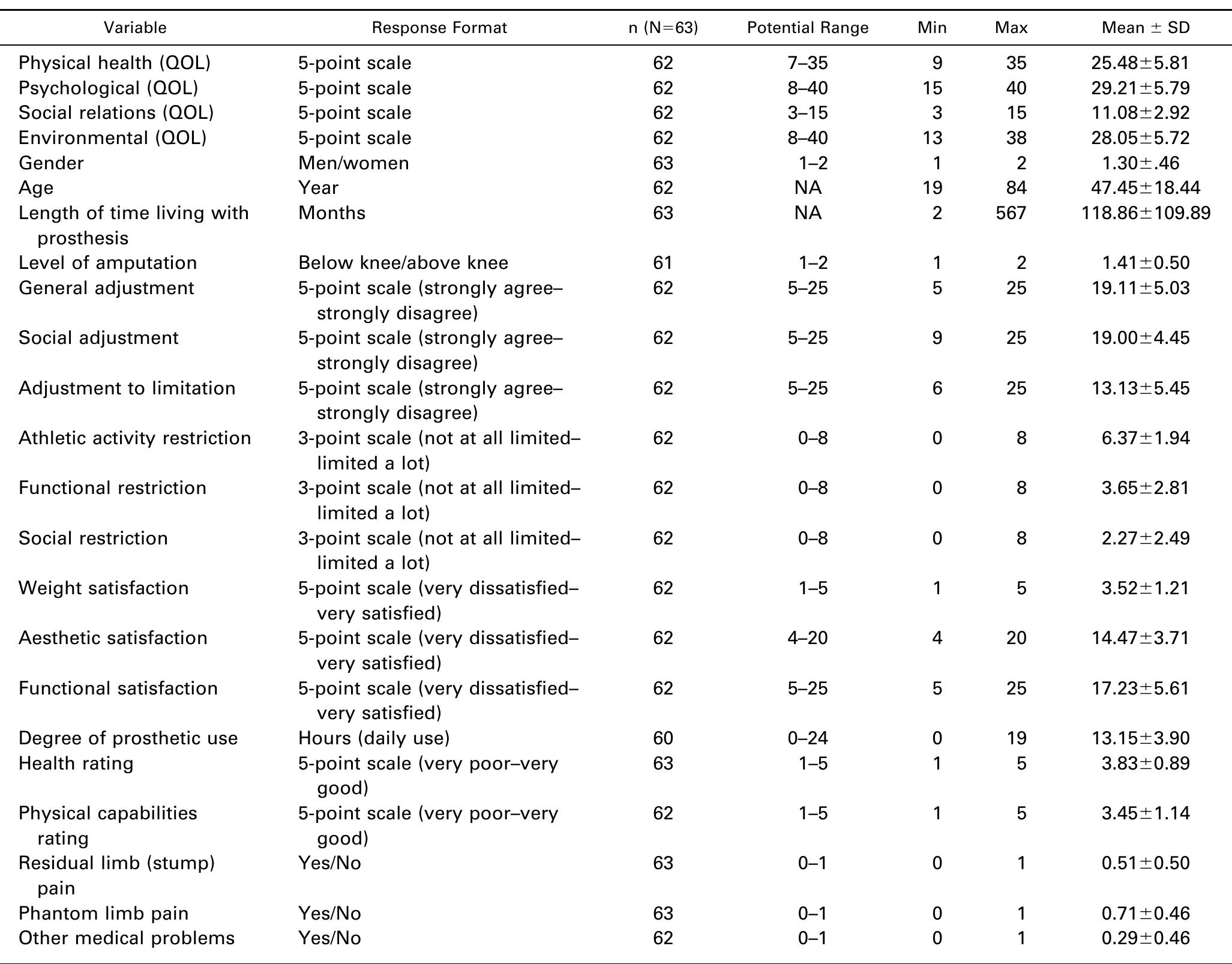 | Variable | Response Format | n (N=63) | Potential Range | Min | Max | Mean ± SD |
|---|---|---|---|---|---|---|
| Physical health (QOL) | 5-point scale | 62 | 7–35 | 9 | 35 | 25.48±5.81 |
| Psychological (QOL) | 5-point scale | 62 | 8–40 | 15 | 40 | 29.21±5.79 |
| Social relations (QOL) | 5-point scale | 62 | 3–15 | 3 | 15 | 11.08±2.92 |
| Environmental (QOL) | 5-point scale | 62 | 8–40 | 13 | 38 | 28.05±5.72 |
| Gender | Men/women | 63 | 1–2 | 1 | 2 | 1.30±.46 |
| Age | Year | 62 | NA | 19 | 84 | 47.45±18.44 |
| Length of time living with prosthesis | Months | 63 | NA | 2 | 567 | 118.86±109.89 |
| Level of amputation | Below knee/above knee | 61 | 1–2 | 1 | 2 | 1.41±0.50 |
| General adjustment | 5-point scale (strongly agree–strongly disagree) | 62 | 5–25 | 5 | 25 | 19.11±5.03 |
| Social adjustment | 5-point scale (strongly agree–strongly disagree) | 62 | 5–25 | 9 | 25 | 19.00±4.45 |
| Adjustment to limitation | 5-point scale (strongly agree–strongly disagree) | 62 | 5–25 | 6 | 25 | 13.13±5.45 |
| Athletic activity restriction | 3-point scale (not at all limited–limited a lot) | 62 | 0–8 | 0 | 8 | 6.37±1.94 |
| Functional restriction | 3-point scale (not at all limited–limited a lot) | 62 | 0–8 | 0 | 8 | 3.65±2.81 |
| Social restriction | 3-point scale (not at all limited–limited a lot) | 62 | 0–8 | 0 | 8 | 2.27±2.49 |
| Weight satisfaction | 5-point scale (very dissatisfied–very satisfied) | 62 | 1–5 | 1 | 5 | 3.52±1.21 |
| Aesthetic satisfaction | 5-point scale (very dissatisfied–very satisfied) | 62 | 4–20 | 4 | 20 | 14.47±3.71 |
| Functional satisfaction | 5-point scale (very dissatisfied–very satisfied) | 62 | 5–25 | 5 | 25 | 17.23±5.61 |
| Degree of prosthetic use | Hours (daily use) | 60 | 0–24 | 0 | 19 | 13.15±3.90 |
| Health rating | 5-point scale (very poor–very good) | 63 | 1–5 | 1 | 5 | 3.83±0.89 |
| Physical capabilities rating | 5-point scale (very poor–very good) | 62 | 1–5 | 1 | 5 | 3.45±1.14 |
| Residual limb (stump) pain | Yes/No | 63 | 0–1 | 0 | 1 | 0.51±0.50 |
| Phantom limb pain | Yes/No | 63 | 0–1 | 0 | 1 | 0.71±0.46 |
| Other medical problems | Yes/No | 62 | 0–1 | 0 | 1 | 0.29±0.46 |